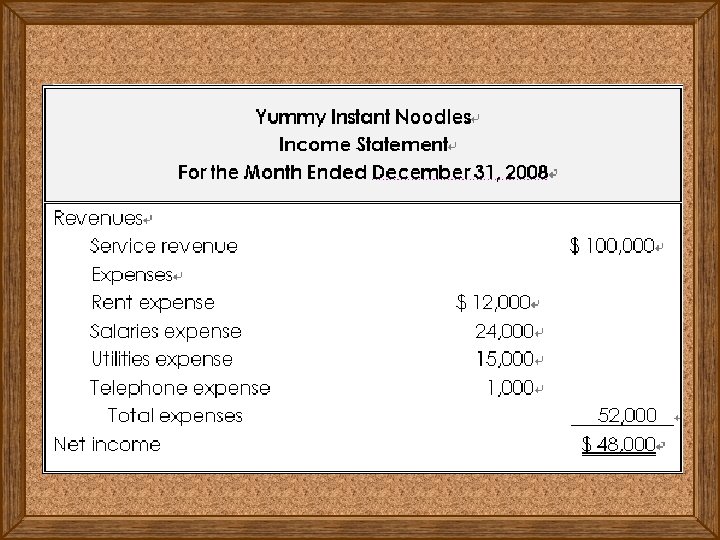 Yummy Instant Noodles
Income Statement
For the Month Ended December 31, 2008

Revenues
Service revenue $ 100,000
Expenses
Rent expense $ 12,000
Salaries expense 24,000
Utilities expense 15,000
Telephone expense 1,000
Total expenses 52,000
Net income $ 48,000